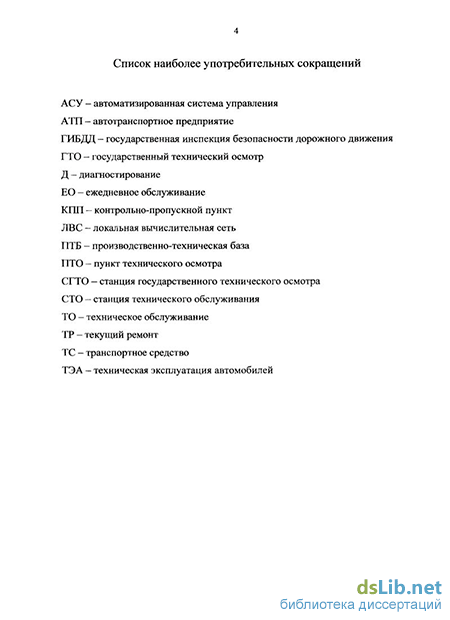 4

Список наиболее употребительных сокращений

АСУ – автоматизированная система управления

АТП – автотранспортное предприятие

ГИБДД – государственная инспекция безопасности дорожного движения

ГТО – государственный технический осмотр

Д – диагностирование

ЕО – ежедневное обслуживание

КПП – контрольно-пропускной пункт

ЛВС – локальная вычислительная сеть

ПТБ – производственно-техническая база

ПТО – пункт технического осмотра

СГТО – станция государственного технического осмотра

СТО – станция технического обслуживания

ТО – техническое обслуживание

ТР – текущий ремонт

ТС – транспортное средство

ТЭА – техническая эксплуатация автомобилей

dsLib.net
библиотека диссертаций